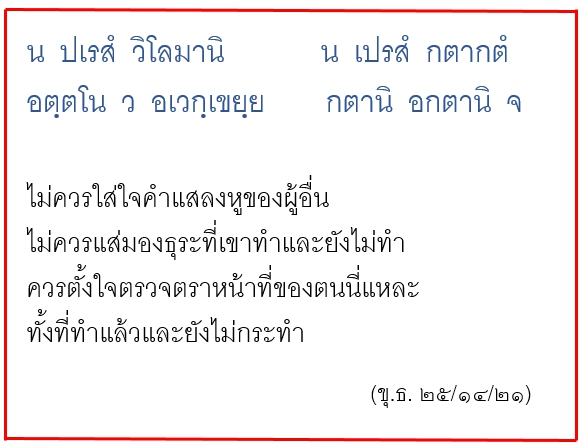 น ปเรสํ วิโลมานิ น เปรสํ กตากตํ
อตฺตโน ว อเวกฺเขยฺย กตานิ อกตานิ จ

ไม่ควรใส่ใจคำแสลงหูของผู้อื่น
ไม่ควรแส่มองธุระที่เขาทำและยังไม่ทำ
ควรตั้งใจตรวจตราหน้าที่ของตนนี่แหละ
ทั้งที่ทำแล้วและยังไม่กระทำ

(ขุ.ธ. ๒๕/๑๔/๒๑)